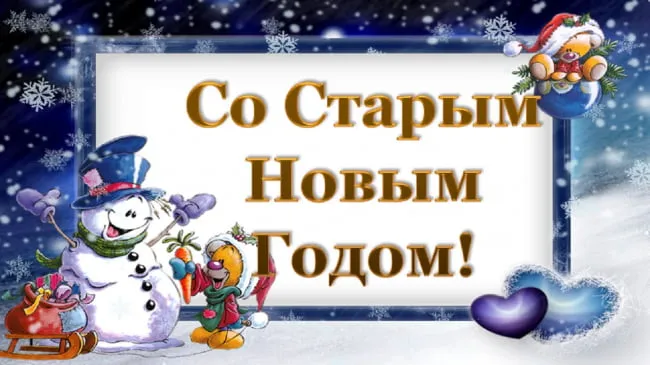 Со Старым Новым Годом!